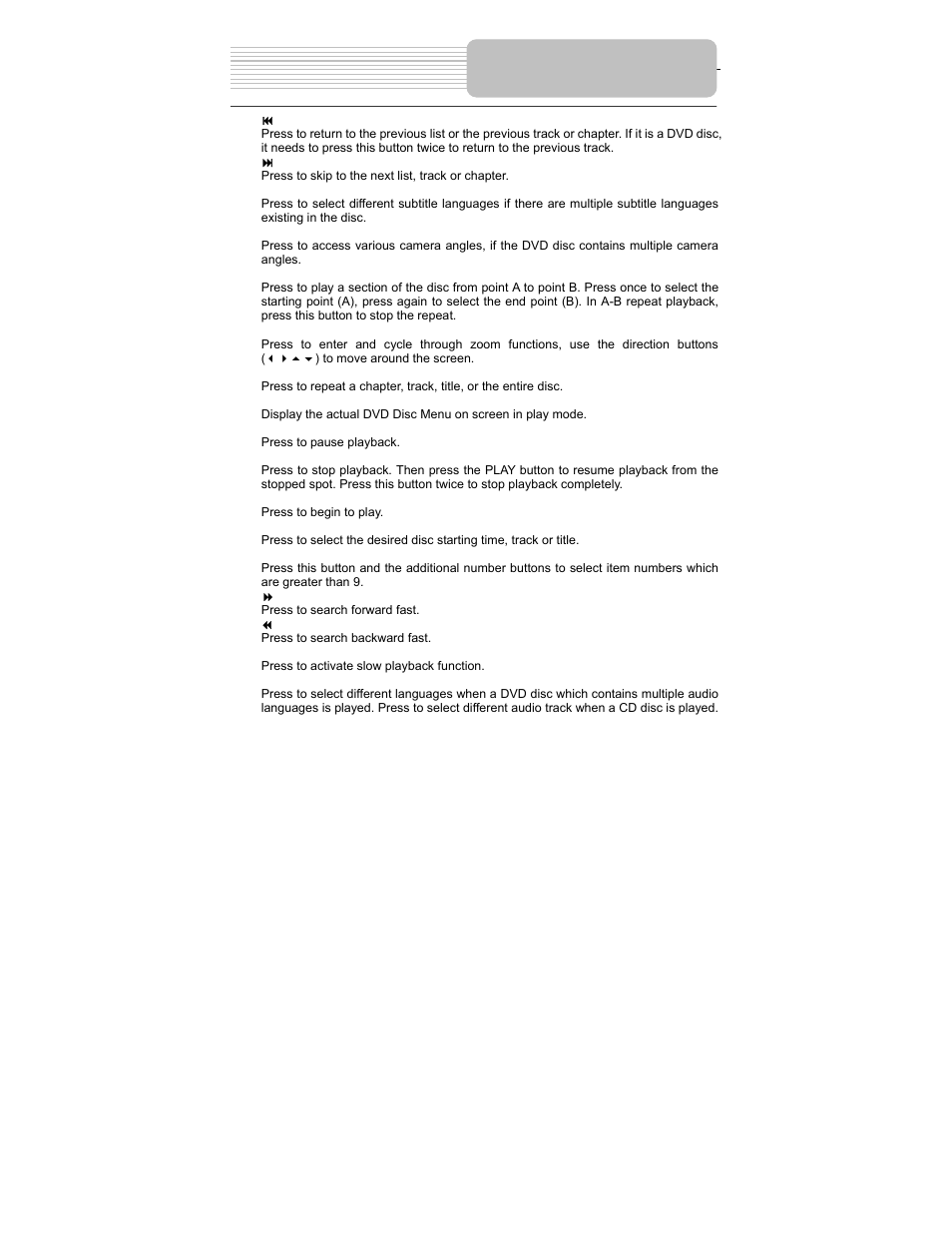 ⏮
Press to return to the previous list or the previous track or chapter. If it is a DVD disc, it needs to press this button twice to return to the previous track.
⏭
Press to skip to the next list, track or chapter.

Press to select different subtitle languages if there are multiple subtitle languages existing in the disc.

Press to access various camera angles, if the DVD disc contains multiple camera angles.

Press to play a section of the disc from point A to point B. Press once to select the starting point (A), press again to select the end point (B). In A-B repeat playback, press this button to stop the repeat.

Press to enter and cycle through zoom functions, use the direction buttons (◀ ▶ ▲ ▼) to move around the screen.

Press to repeat a chapter, track, title, or the entire disc.

Display the actual DVD Disc Menu on screen in play mode.

Press to pause playback.

Press to stop playback. Then press the PLAY button to resume playback from the stopped spot. Press this button twice to stop playback completely.

Press to begin to play.

Press to select the desired disc starting time, track or title.

Press this button and the additional number buttons to select item numbers which are greater than 9.
⏩
Press to search forward fast.
⏪
Press to search backward fast.

Press to activate slow playback function.

Press to select different languages when a DVD disc which contains multiple audio languages is played. Press to select different audio track when a CD disc is played.